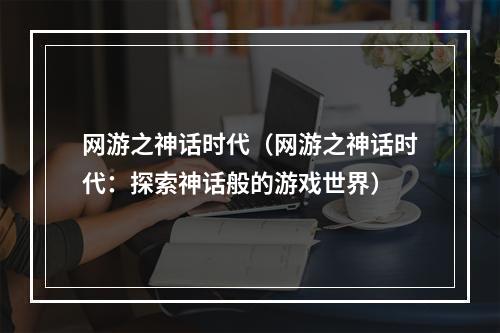 网游之神话时代（网游之神话时代：探索神话般的游戏世界）